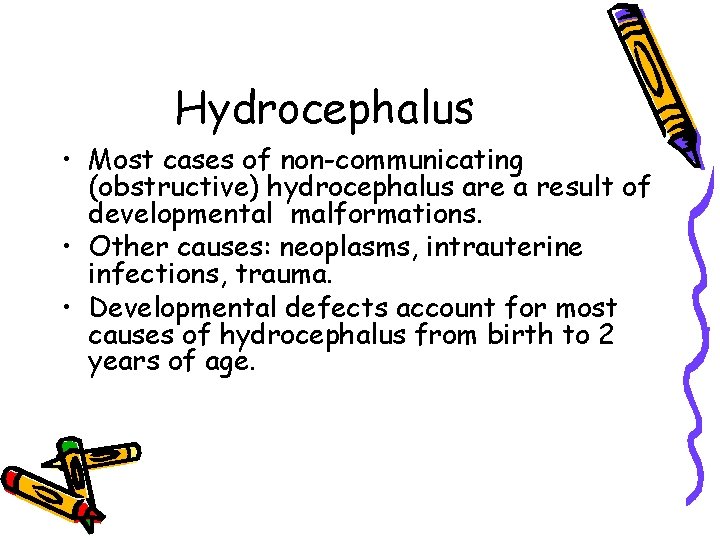 Hydrocephalus

• Most cases of non-communicating (obstructive) hydrocephalus are a result of developmental malformations.
• Other causes: neoplasms, intrauterine infections, trauma.
• Developmental defects account for most causes of hydrocephalus from birth to 2 years of age.